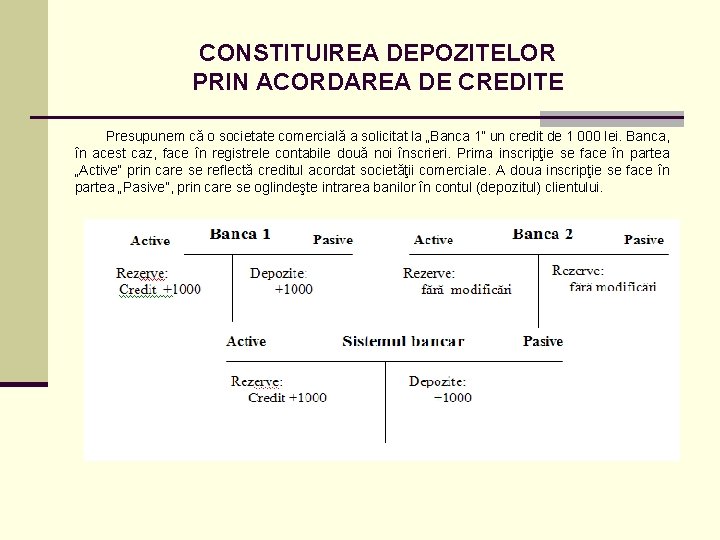 CONSTITUIREA DEPOZITELOR PRIN ACORDAREA DE CREDITE

Presupunem că o societate comercială a solicitat la „Banca 1" un credit de 1 000 lei. Banca, în acest caz, face în registrele contabile două noi înscrieri. Prima inscripţie se face în partea „Active" prin care se reflectă creditul acordat societăţii comerciale. A doua inscripţie se face în partea „Pasive", prin care se oglindeşte intrarea banilor în contul (depozitul) clientului.

Active Banca 1 Pasive
Rezerve:
Credit +1000
Depozite:
+1000

Active Banca 2 Pasive
Rezerve:
fără modificări
Rezerve:
fără modificări

Active Sistemul bancar Pasive
Rezerve:
Credit +1000
Depozite:
−1000